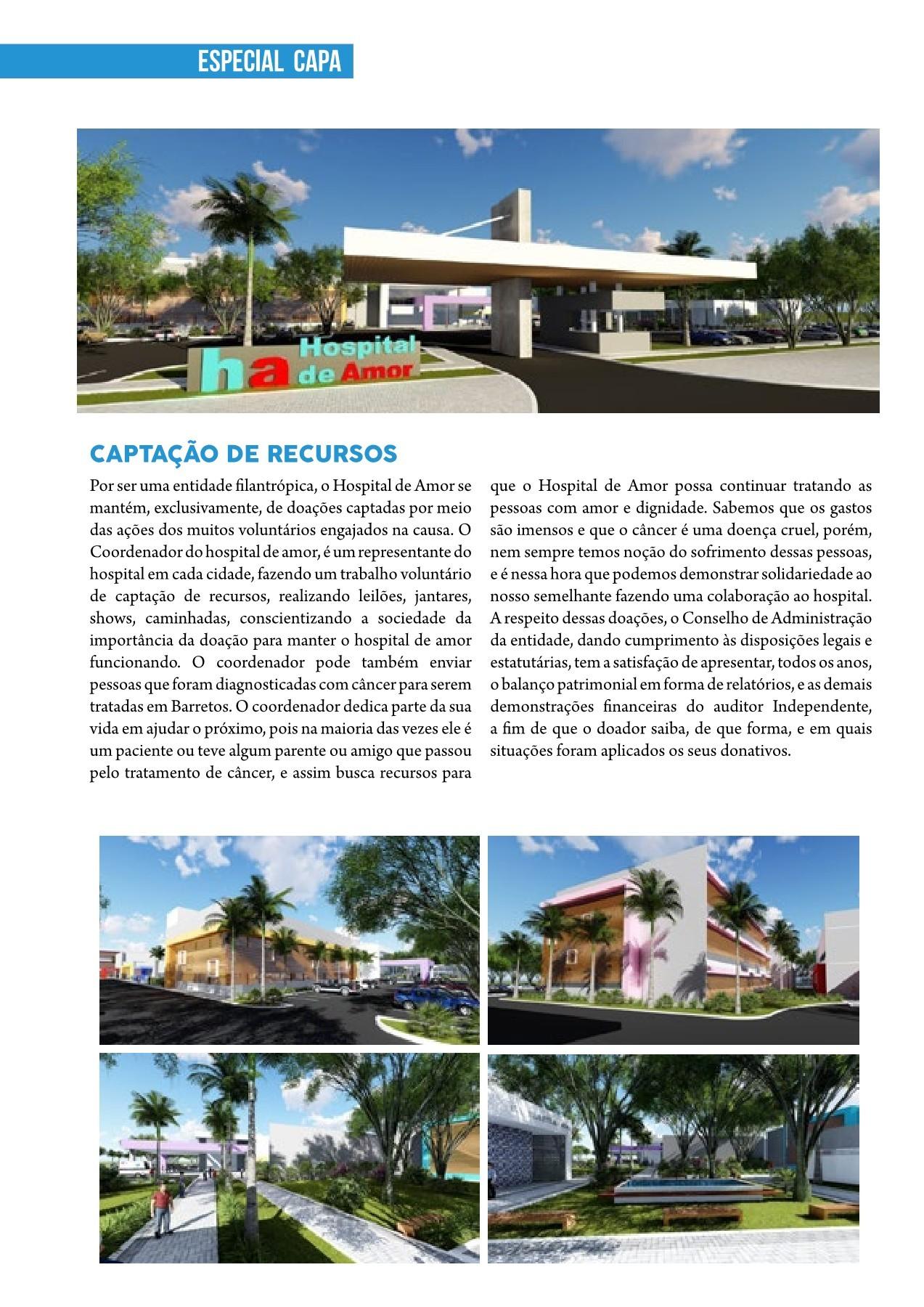 ESPECIAL CAPA

ha Hospital de Amor

CAPTAÇÃO DE RECURSOS

Por ser uma entidade filantrópica, o Hospital de Amor se mantém, exclusivamente, de doações captadas por meio das ações dos muitos voluntários engajados na causa. O Coordenador do hospital de amor, é um representante do hospital em cada cidade, fazendo um trabalho voluntário de captação de recursos, realizando leilões, jantares, shows, caminhadas, conscientizando a sociedade da importância da doação para manter o hospital de amor funcionando. O coordenador pode também enviar pessoas que foram diagnosticadas com câncer para serem tratadas em Barretos. O coordenador dedica parte da sua vida em ajudar o próximo, pois na maioria das vezes ele é um paciente ou teve algum parente ou amigo que passou pelo tratamento de câncer, e assim busca recursos para que o Hospital de Amor possa continuar tratando as pessoas com amor e dignidade. Sabemos que os gastos são imensos e que o câncer é uma doença cruel, porém, nem sempre temos noção do sofrimento dessas pessoas, e é nessa hora que podemos demonstrar solidariedade ao nosso semelhante fazendo uma colaboração ao hospital. A respeito dessas doações, o Conselho de Administração da entidade, dando cumprimento às disposições legais e estatutárias, tem a satisfação de apresentar, todos os anos, o balanço patrimonial em forma de relatórios, e as demais demonstrações financeiras do auditor Independente, a fim de que o doador saiba, de que forma, e em quais situações foram aplicados os seus donativos.